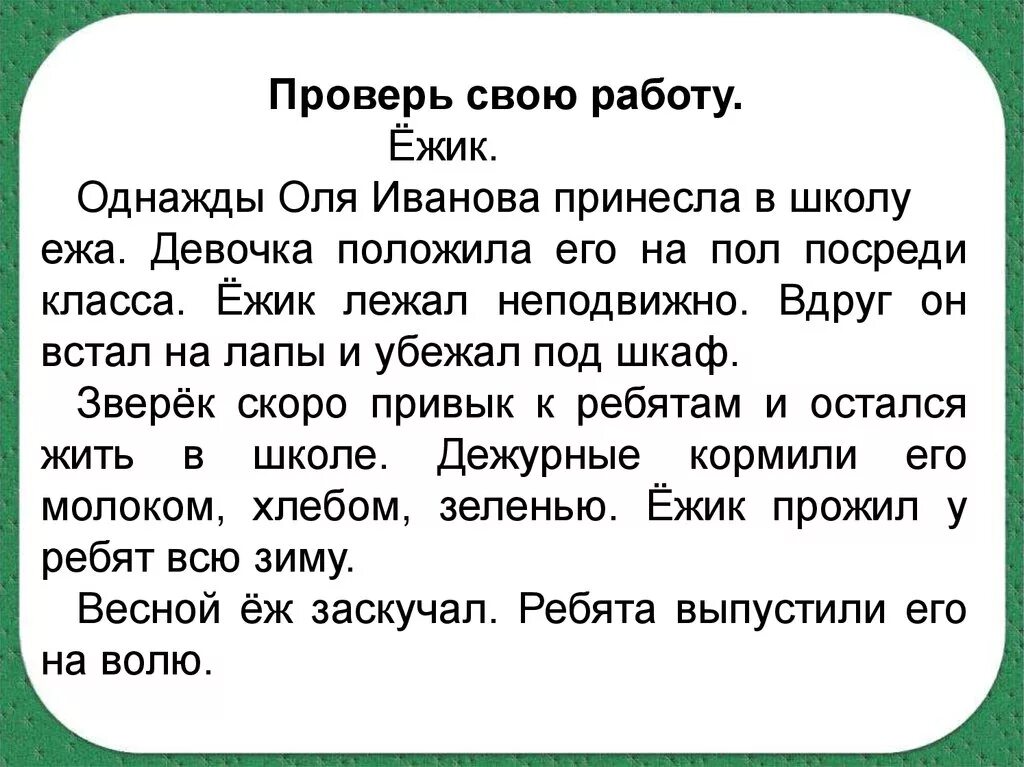 Проверь свою работу.

Ёжик.

Однажды Оля Иванова принесла в школу ежа. Девочка положила его на пол посреди класса. Ёжик лежал неподвижно. Вдруг он встал на лапы и убежал под шкаф.

Зверёк скоро привык к ребятам и остался жить в школе. Дежурные кормили его молоком, хлебом, зеленью. Ёжик прожил у ребят всю зиму.

Весной ёж заскучал. Ребята выпустили его на волю.